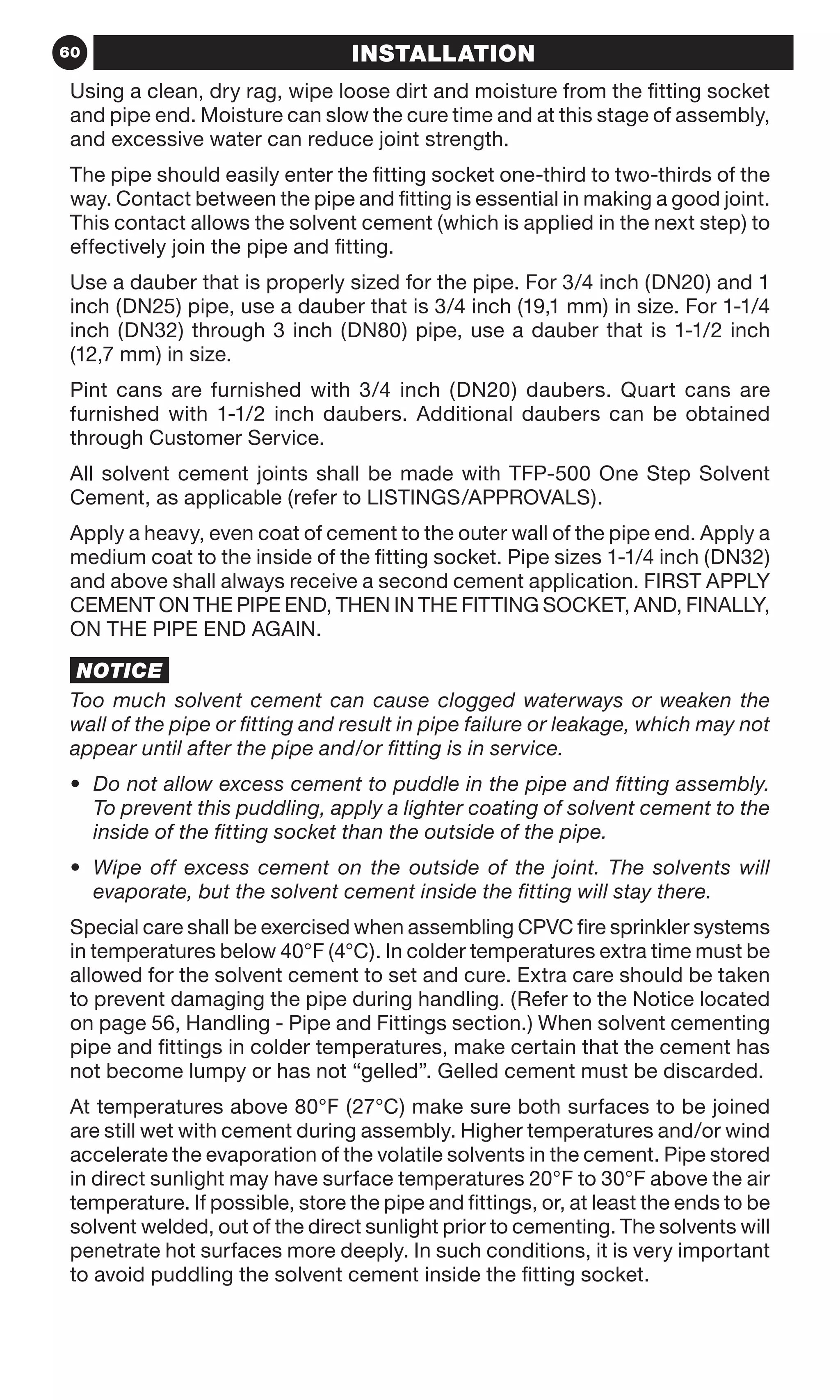 60

INSTALLATION

Using a clean, dry rag, wipe loose dirt and moisture from the fitting socket and pipe end. Moisture can slow the cure time and at this stage of assembly, and excessive water can reduce joint strength.

The pipe should easily enter the fitting socket one-third to two-thirds of the way. Contact between the pipe and fitting is essential in making a good joint. This contact allows the solvent cement (which is applied in the next step) to effectively join the pipe and fitting.

Use a dauber that is properly sized for the pipe. For 3/4 inch (DN20) and 1 inch (DN25) pipe, use a dauber that is 3/4 inch (19,1 mm) in size. For 1-1/4 inch (DN32) through 3 inch (DN80) pipe, use a dauber that is 1-1/2 inch (12,7 mm) in size.

Pint cans are furnished with 3/4 inch (DN20) daubers. Quart cans are furnished with 1-1/2 inch daubers. Additional daubers can be obtained through Customer Service.

All solvent cement joints shall be made with TFP-500 One Step Solvent Cement, as applicable (refer to LISTINGS/APPROVALS).

Apply a heavy, even coat of cement to the outer wall of the pipe end. Apply a medium coat to the inside of the fitting socket. Pipe sizes 1-1/4 inch (DN32) and above shall always receive a second cement application. FIRST APPLY CEMENT ON THE PIPE END, THEN IN THE FITTING SOCKET, AND, FINALLY, ON THE PIPE END AGAIN.

NOTICE

Too much solvent cement can cause clogged waterways or weaken the wall of the pipe or fitting and result in pipe failure or leakage, which may not appear until after the pipe and/or fitting is in service.

• Do not allow excess cement to puddle in the pipe and fitting assembly. To prevent this puddling, apply a lighter coating of solvent cement to the inside of the fitting socket than the outside of the pipe.

• Wipe off excess cement on the outside of the joint. The solvents will evaporate, but the solvent cement inside the fitting will stay there.

Special care shall be exercised when assembling CPVC fire sprinkler systems in temperatures below 40°F (4°C). In colder temperatures extra time must be allowed for the solvent cement to set and cure. Extra care should be taken to prevent damaging the pipe during handling. (Refer to the Notice located on page 56, Handling - Pipe and Fittings section.) When solvent cementing pipe and fittings in colder temperatures, make certain that the cement has not become lumpy or has not “gelled”. Gelled cement must be discarded.

At temperatures above 80°F (27°C) make sure both surfaces to be joined are still wet with cement during assembly. Higher temperatures and/or wind accelerate the evaporation of the volatile solvents in the cement. Pipe stored in direct sunlight may have surface temperatures 20°F to 30°F above the air temperature. If possible, store the pipe and fittings, or, at least the ends to be solvent welded, out of the direct sunlight prior to cementing. The solvents will penetrate hot surfaces more deeply. In such conditions, it is very important to avoid puddling the solvent cement inside the fitting socket.